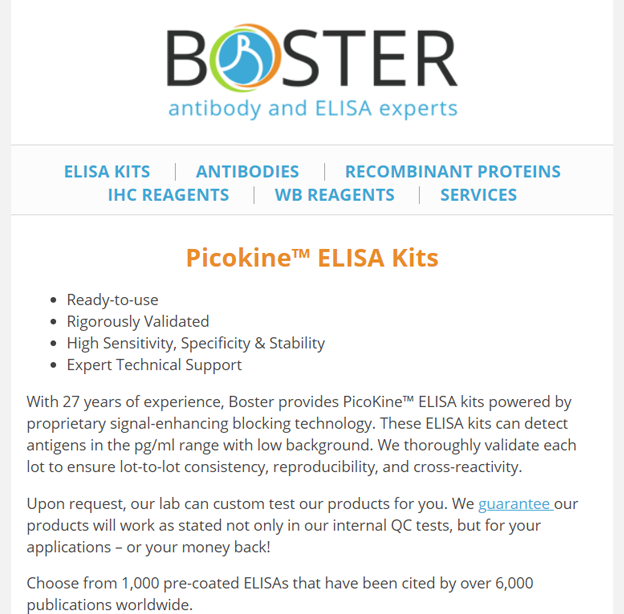 BOSTER
antibody and ELISA experts

ELISA KITS | ANTIBODIES | RECOMBINANT PROTEINS
IHC REAGENTS | WB REAGENTS | SERVICES

Picokine™ ELISA Kits

- Ready-to-use
- Rigorously Validated
- High Sensitivity, Specificity & Stability
- Expert Technical Support

With 27 years of experience, Boster provides PicoKine™ ELISA kits powered by proprietary signal-enhancing blocking technology. These ELISA kits can detect antigens in the pg/ml range with low background. We thoroughly validate each lot to ensure lot-to-lot consistency, reproducibility, and cross-reactivity.

Upon request, our lab can custom test our products for you. We guarantee our products will work as stated not only in our internal QC tests, but for your applications – or your money back!

Choose from 1,000 pre-coated ELISAs that have been cited by over 6,000 publications worldwide.